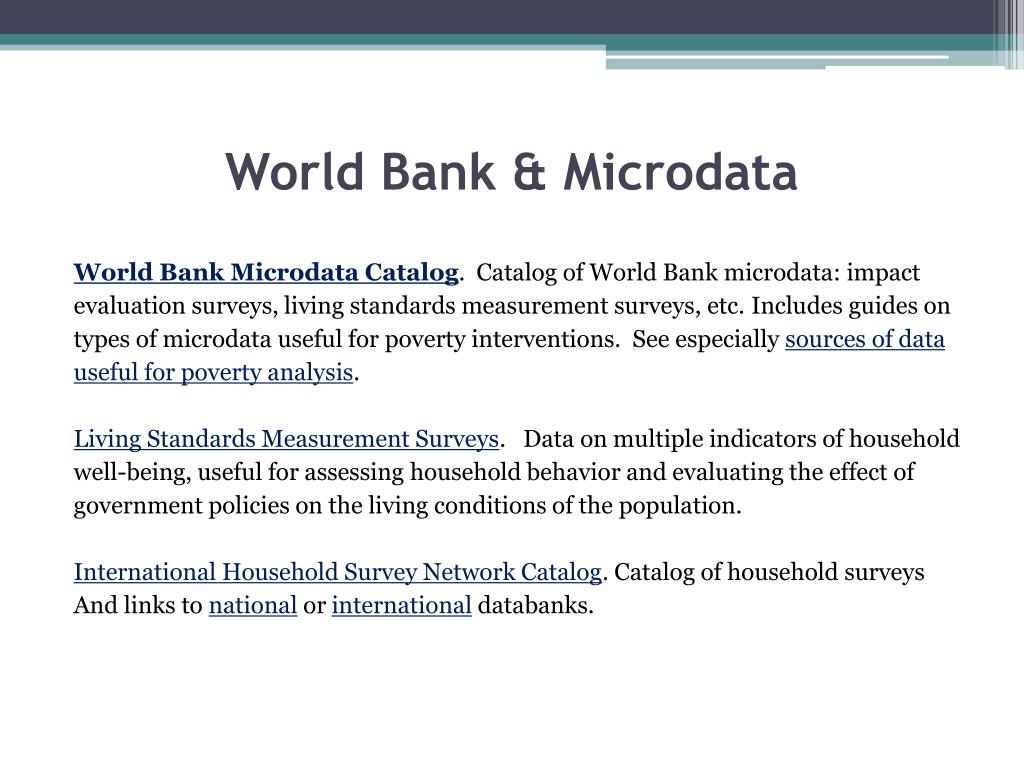 World Bank & Microdata

World Bank Microdata Catalog. Catalog of World Bank microdata: impact evaluation surveys, living standards measurement surveys, etc. Includes guides on types of microdata useful for poverty interventions. See especially sources of data useful for poverty analysis.

Living Standards Measurement Surveys. Data on multiple indicators of household well-being, useful for assessing household behavior and evaluating the effect of government policies on the living conditions of the population.

International Household Survey Network Catalog. Catalog of household surveys And links to national or international databanks.